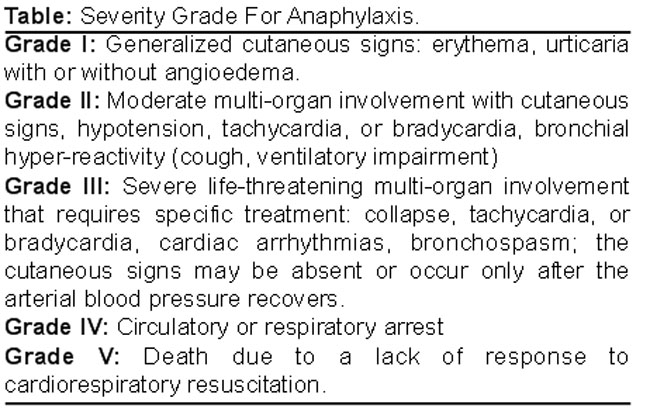 Table: Severity Grade For Anaphylaxis.

Grade I: Generalized cutaneous signs: erythema, urticaria with or without angioedema.

Grade II: Moderate multi-organ involvement with cutaneous signs, hypotension, tachycardia, or bradycardia, bronchial hyper-reactivity (cough, ventilatory impairment)

Grade III: Severe life-threatening multi-organ involvement that requires specific treatment: collapse, tachycardia, or bradycardia, cardiac arrhythmias, bronchospasm; the cutaneous signs may be absent or occur only after the arterial blood pressure recovers.

Grade IV: Circulatory or respiratory arrest

Grade V: Death due to a lack of response to cardiorespiratory resuscitation.